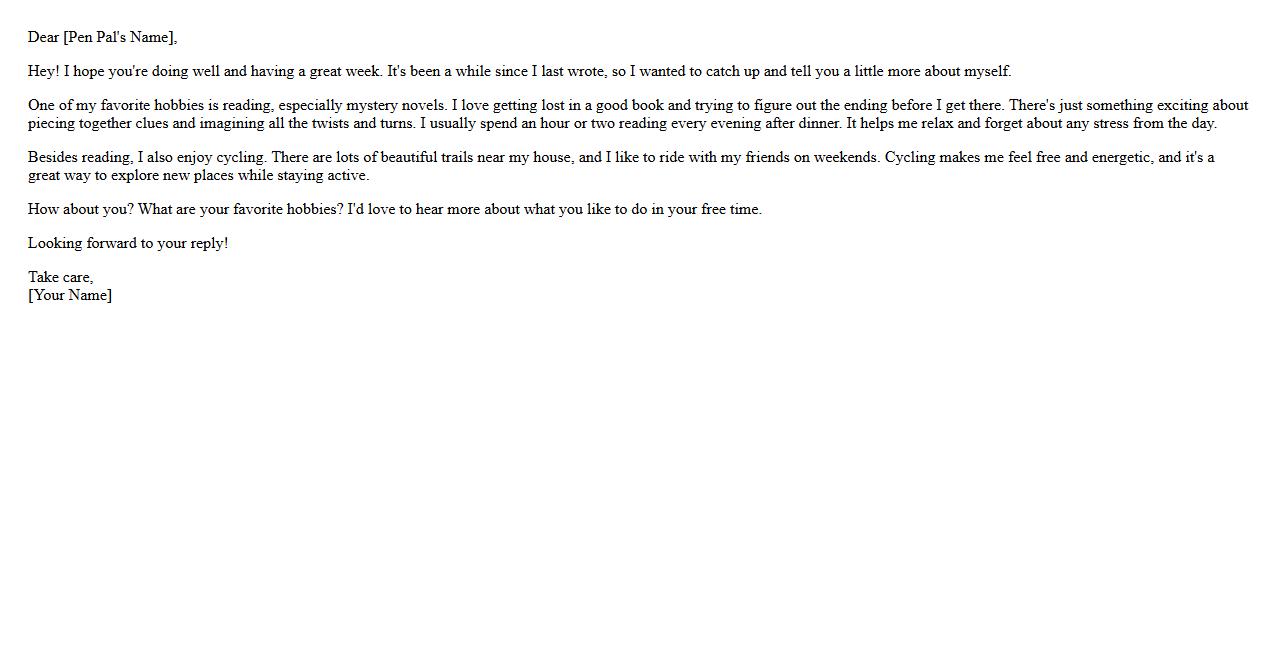 Dear [Pen Pal's Name],

Hey! I hope you're doing well and having a great week. It's been a while since I last wrote, so I wanted to catch up and tell you a little more about myself.

One of my favorite hobbies is reading, especially mystery novels. I love getting lost in a good book and trying to figure out the ending before I get there. There's just something exciting about piecing together clues and imagining all the twists and turns. I usually spend an hour or two reading every evening after dinner. It helps me relax and forget about any stress from the day.

Besides reading, I also enjoy cycling. There are lots of beautiful trails near my house, and I like to ride with my friends on weekends. Cycling makes me feel free and energetic, and it's a great way to explore new places while staying active.

How about you? What are your favorite hobbies? I'd love to hear more about what you like to do in your free time.

Looking forward to your reply!

Take care,
[Your Name]